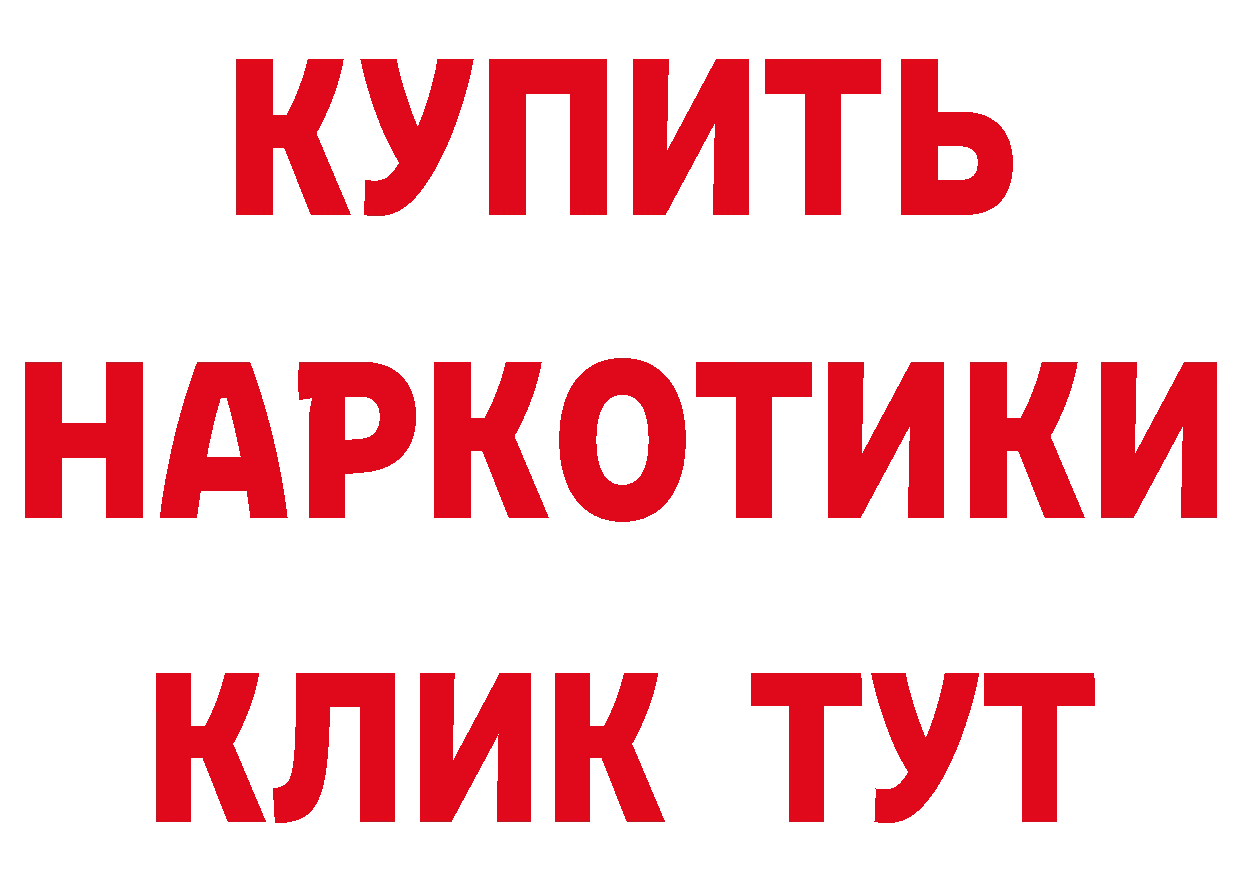 КУПИТЬ НАРКОТИКИ КЛИК ТУТ